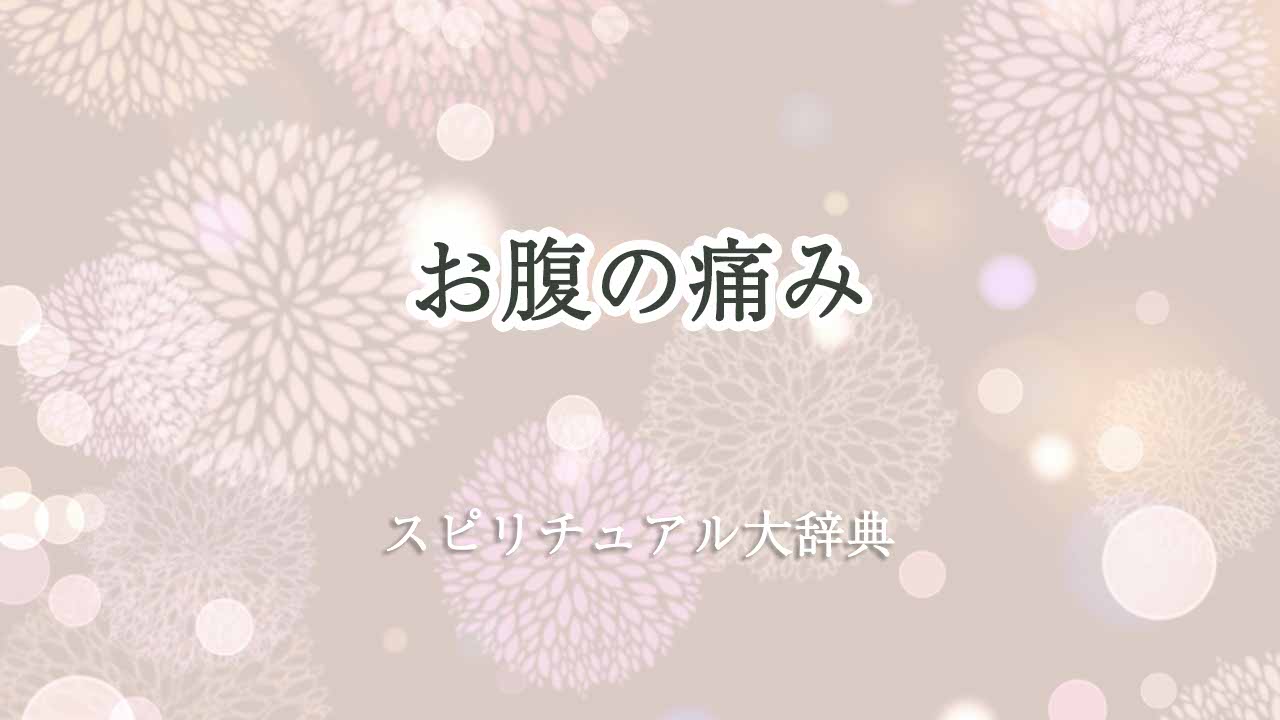 お腹の痛み

スピリチュアル大辞典